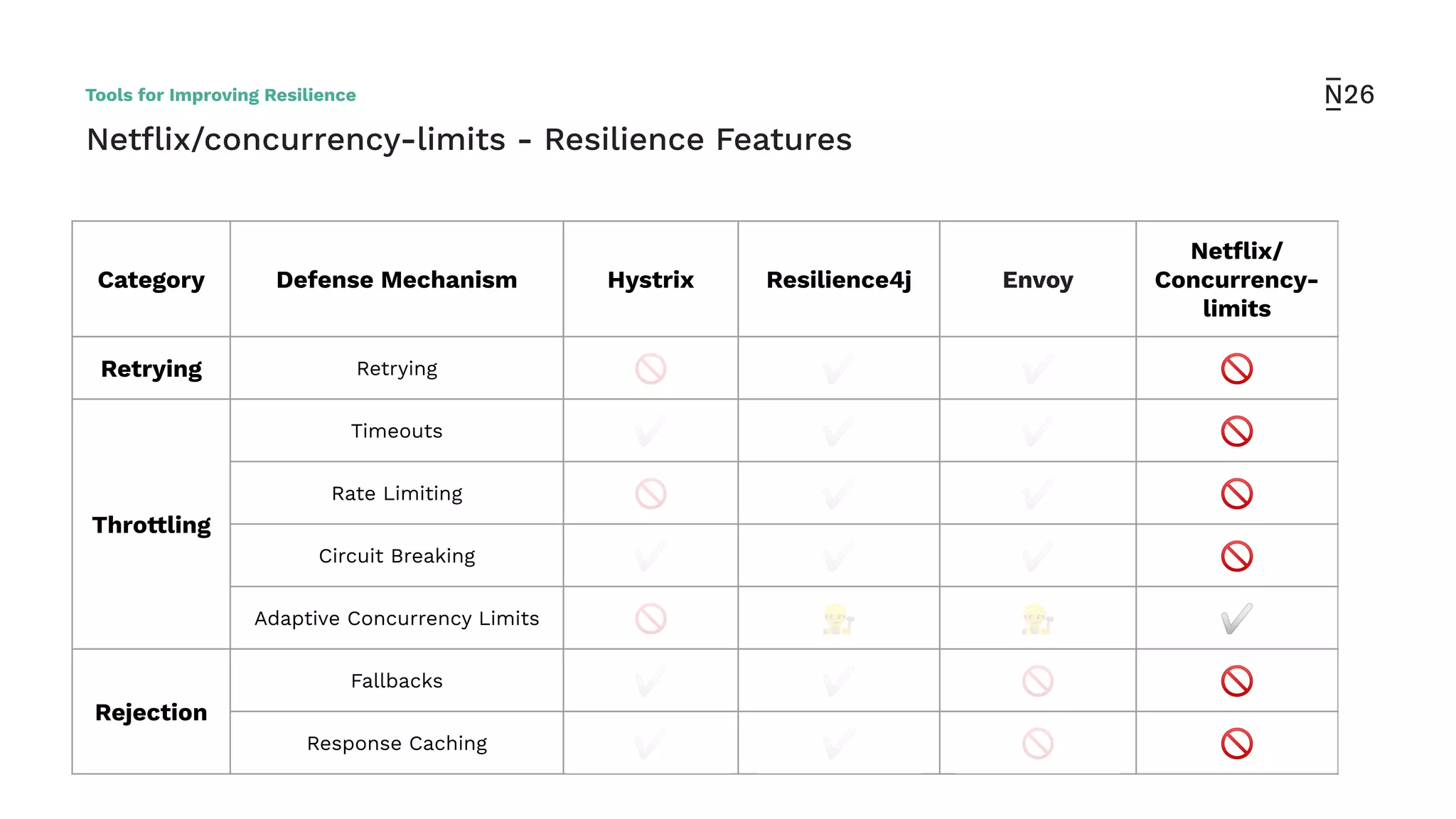 Tools for Improving Resilience

N26

Netflix/concurrency-limits - Resilience Features

| Category | Defense Mechanism | Hystrix | Resilience4j | Envoy | Netflix/ Concurrency-limits |
|---|---|---|---|---|---|
| Retrying | Retrying | 🚫 | ✔ | ✔ | 🚫 |
| Throttling | Timeouts | ✔ | ✔ | ✔ | 🚫 |
| | Rate Limiting | 🚫 | ✔ | ✔ | 🚫 |
| | Circuit Breaking | ✔ | ✔ | ✔ | 🚫 |
| | Adaptive Concurrency Limits | 🚫 | 👷 | 👷 | ✔ |
| Rejection | Fallbacks | ✔ | ✔ | 🚫 | 🚫 |
| | Response Caching | ✔ | ✔ | 🚫 | 🚫 |